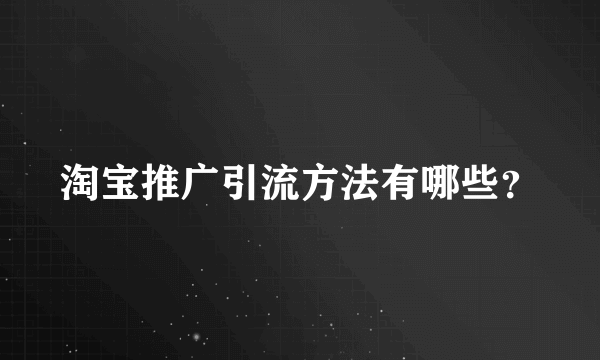 淘宝推广引流方法有哪些?